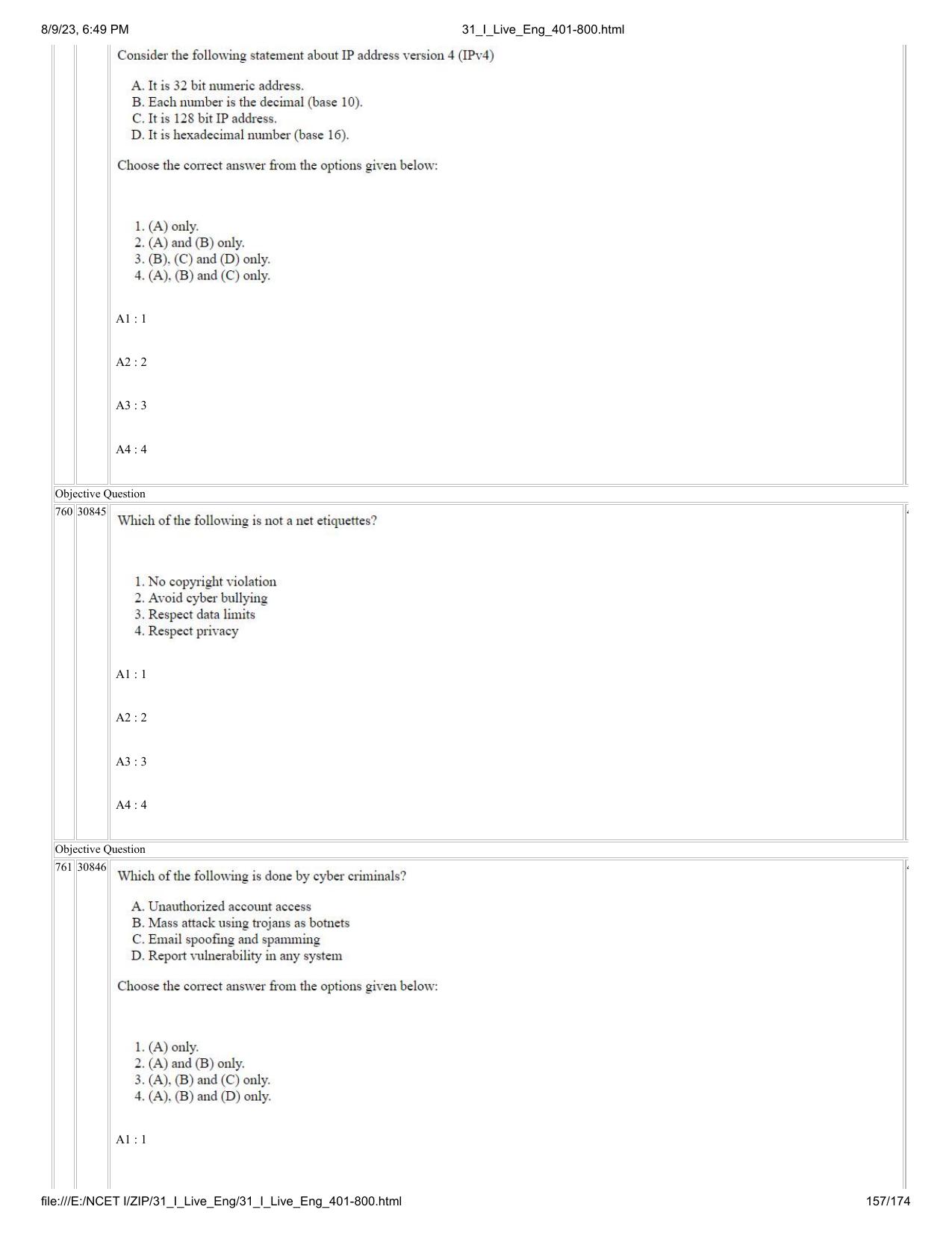 8/9/23, 6:49 PM

31_I_Live_Eng_401-800.html

Consider the following statement about IP address version 4 (IPv4)

A. It is 32 bit numeric address.
B. Each number is the decimal (base 10).
C. It is 128 bit IP address.
D. It is hexadecimal number (base 16).

Choose the correct answer from the options given below:

1. (A) only.
2. (A) and (B) only.
3. (B), (C) and (D) only.
4. (A), (B) and (C) only.

A1 : 1

A2 : 2

A3 : 3

A4 : 4

Objective Question

760 30845 Which of the following is not a net etiquettes?

1. No copyright violation
2. Avoid cyber bullying
3. Respect data limits
4. Respect privacy

A1 : 1

A2 : 2

A3 : 3

A4 : 4

Objective Question

761 30846 Which of the following is done by cyber criminals?

A. Unauthorized account access
B. Mass attack using trojans as botnets
C. Email spoofing and spamming
D. Report vulnerability in any system

Choose the correct answer from the options given below:

1. (A) only.
2. (A) and (B) only.
3. (A), (B) and (C) only.
4. (A), (B) and (D) only.

A1 : 1

file:///E:/NCET I/ZIP/31_I_Live_Eng/31_I_Live_Eng_401-800.html

157/174